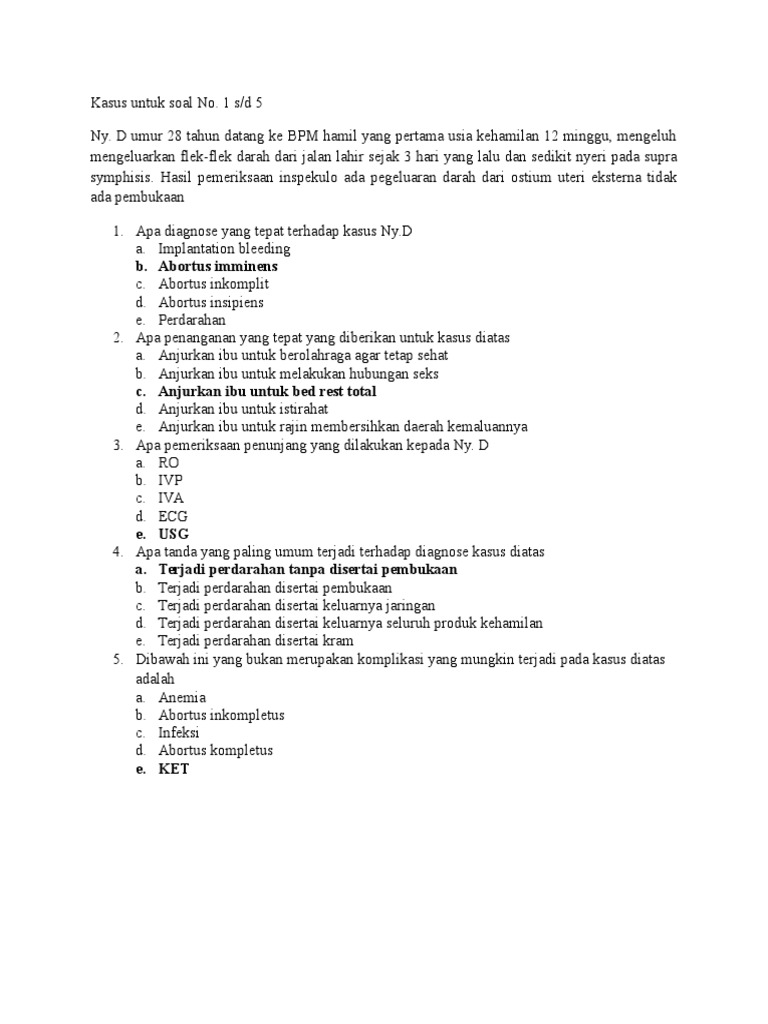 Kasus untuk soal No. 1 s/d 5

Ny. D umur 28 tahun datang ke BPM hamil yang pertama usia kehamilan 12 minggu, mengeluh mengeluarkan flek-flek darah dari jalan lahir sejak 3 hari yang lalu dan sedikit nyeri pada supra symphisis. Hasil pemeriksaan inspekulo ada pegeluaran darah dari ostium uteri eksterna tidak ada pembukaan

1. Apa diagnose yang tepat terhadap kasus Ny.D
a. Implantation bleeding
b. Abortus imminens
c. Abortus inkomplit
d. Abortus insipiens
e. Perdarahan
2. Apa penanganan yang tepat yang diberikan untuk kasus diatas
a. Anjurkan ibu untuk berolahraga agar tetap sehat
b. Anjurkan ibu untuk melakukan hubungan seks
c. Anjurkan ibu untuk bed rest total
d. Anjurkan ibu untuk istirahat
e. Anjurkan ibu untuk rajin membersihkan daerah kemaluannya
3. Apa pemeriksaan penunjang yang dilakukan kepada Ny. D
a. RO
b. IVP
c. IVA
d. ECG
e. USG
4. Apa tanda yang paling umum terjadi terhadap diagnose kasus diatas
a. Terjadi perdarahan tanpa disertai pembukaan
b. Terjadi perdarahan disertai pembukaan
c. Terjadi perdarahan disertai keluarnya jaringan
d. Terjadi perdarahan disertai keluarnya seluruh produk kehamilan
e. Terjadi perdarahan disertai kram
5. Dibawah ini yang bukan merupakan komplikasi yang mungkin terjadi pada kasus diatas adalah
a. Anemia
b. Abortus inkompletus
c. Infeksi
d. Abortus kompletus
e. KET